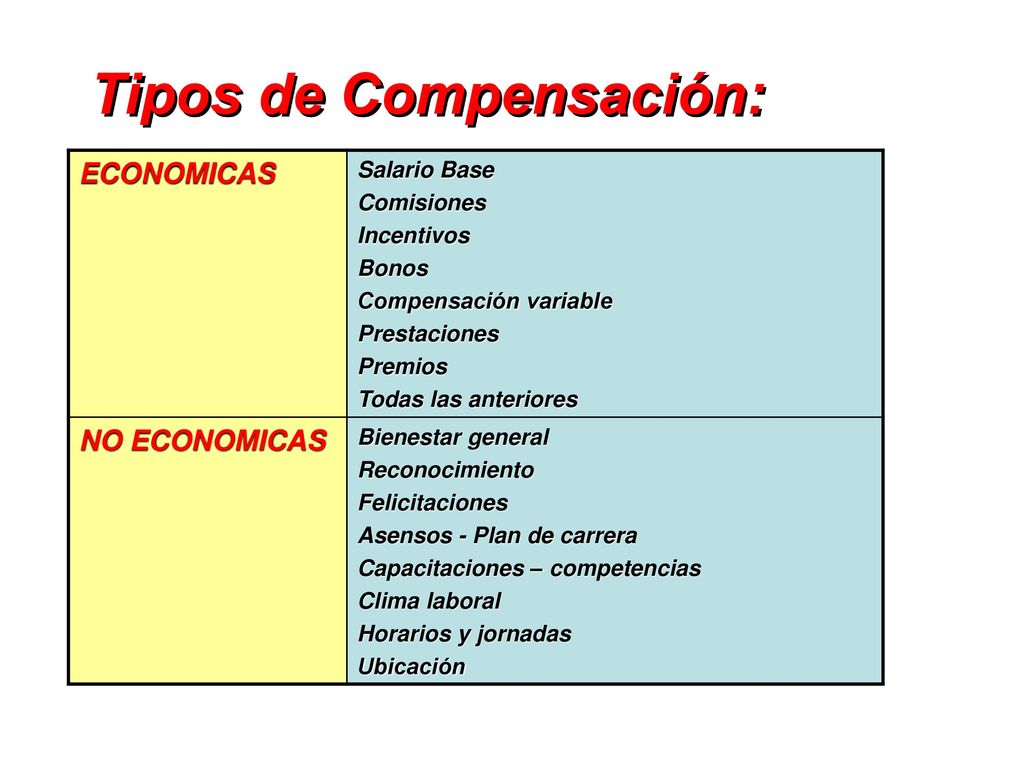 Tipos de Compensación:

| ECONOMICAS | Salario Base<br>Comisiones<br>Incentivos<br>Bonos<br>Compensación variable<br>Prestaciones<br>Premios<br>Todas las anteriores |
|---|---|
| NO ECONOMICAS | Bienestar general<br>Reconocimiento<br>Felicitaciones<br>Asensos - Plan de carrera<br>Capacitaciones – competencias<br>Clima laboral<br>Horarios y jornadas<br>Ubicación |